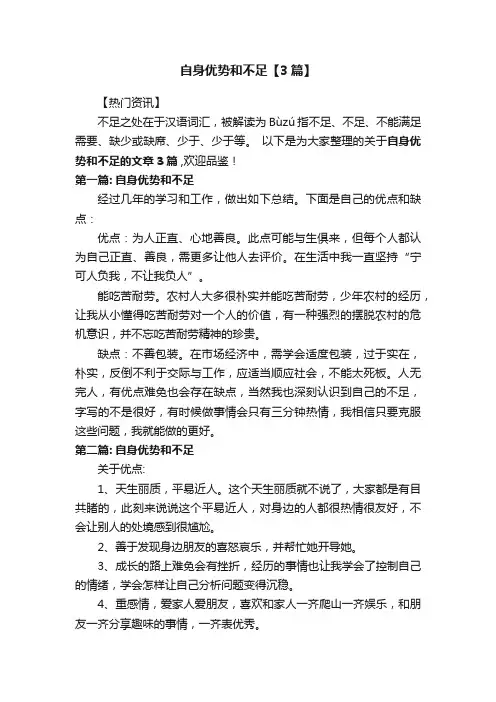 自身优势和不足【3篇】

【热门资讯】

不足之处在于汉语词汇，被解读为 Bùzú 指不足、不足、不能满足需要、缺少或缺席、少于、少于等。 以下是为大家整理的关于自身优势和不足的文章 3 篇 ,欢迎品鉴！

第一篇: 自身优势和不足

经过几年的学习和工作，做出如下总结。下面是自己的优点和缺点：

优点：为人正直、心地善良。此点可能与生俱来，但每个人都认为自己正直、善良，需更多让他人去评价。在生活中我一直坚持“宁可人负我，不让我负人”。

能吃苦耐劳。农村人大多很朴实并能吃苦耐劳，少年农村的经历，让我从小懂得吃苦耐劳对一个人的价值，有一种强烈的摆脱农村的危机意识，并不忘吃苦耐劳精神的珍贵。

缺点：不善包装。在市场经济中，需学会适度包装，过于实在，朴实，反倒不利于交际与工作，应适当顺应社会，不能太死板。人无完人，有优点难免也会存在缺点，当然我也深刻认识到自己的不足，字写的不是很好，有时候做事情会只有三分钟热情，我相信只要克服这些问题，我就能做的更好。

第二篇: 自身优势和不足

关于优点:

1、天生丽质，平易近人。这个天生丽质就不说了，大家都是有目共睹的，此刻来说说这个平易近人，对身边的人都很热情很友好，不会让别人的处境感到很尴尬。

2、善于发现身边朋友的喜怒哀乐，并帮忙她开导她。

3、成长的路上难免会有挫折，经历的事情也让我学会了控制自己的情绪，学会怎样让自己分析问题变得沉稳。

4、重感情，爱家人爱朋友，喜欢和家人一齐爬山一齐娱乐，和朋友一齐分享趣味的事情，一齐表优秀。